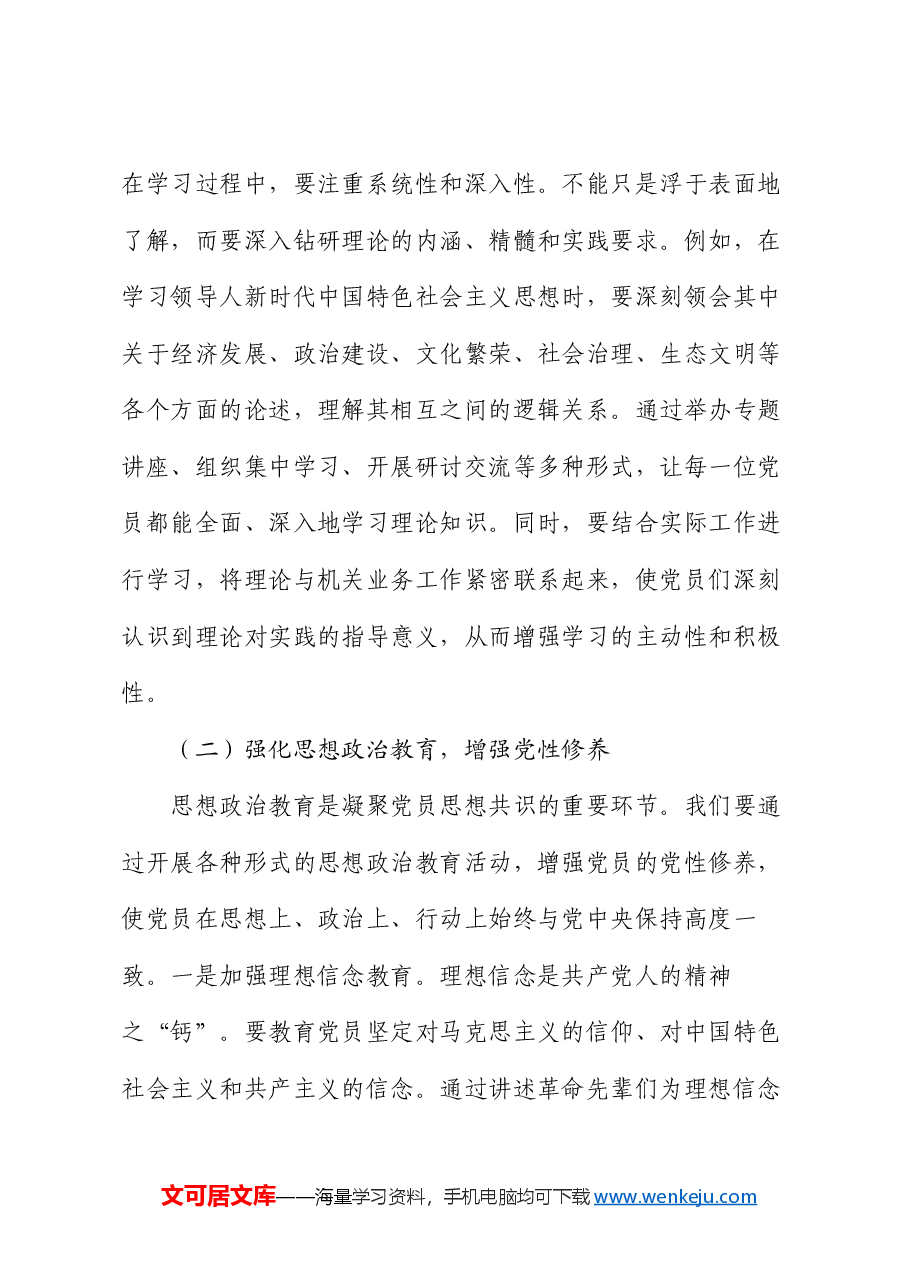 在学习过程中，要注重系统性和深入性。不能只是浮于表面地了解，而要深入钻研理论的内涵、精髓和实践要求。例如，在学习领导人新时代中国特色社会主义思想时，要深刻领会其中关于经济发展、政治建设、文化繁荣、社会治理、生态文明等各个方面的论述，理解其相互之间的逻辑关系。通过举办专题讲座、组织集中学习、开展研讨交流等多种形式，让每一位党员都能全面、深入地学习理论知识。同时，要结合实际工作进行学习，将理论与机关业务工作紧密联系起来，使党员们深刻认识到理论对实践的指导意义，从而增强学习的主动性和积极性。

（二）强化思想政治教育，增强党性修养

思想政治教育是凝聚党员思想共识的重要环节。我们要通过开展各种形式的思想政治教育活动，增强党员的党性修养，使党员在思想上、政治上、行动上始终与党中央保持高度一致。一是加强理想信念教育。理想信念是共产党人的精神之“钙”。要教育党员坚定对马克思主义的信仰、对中国特色社会主义和共产主义的信念。通过讲述革命先辈们为理想信念

文可居文库——海量学习资料，手机电脑均可下载www.wenkeju.com